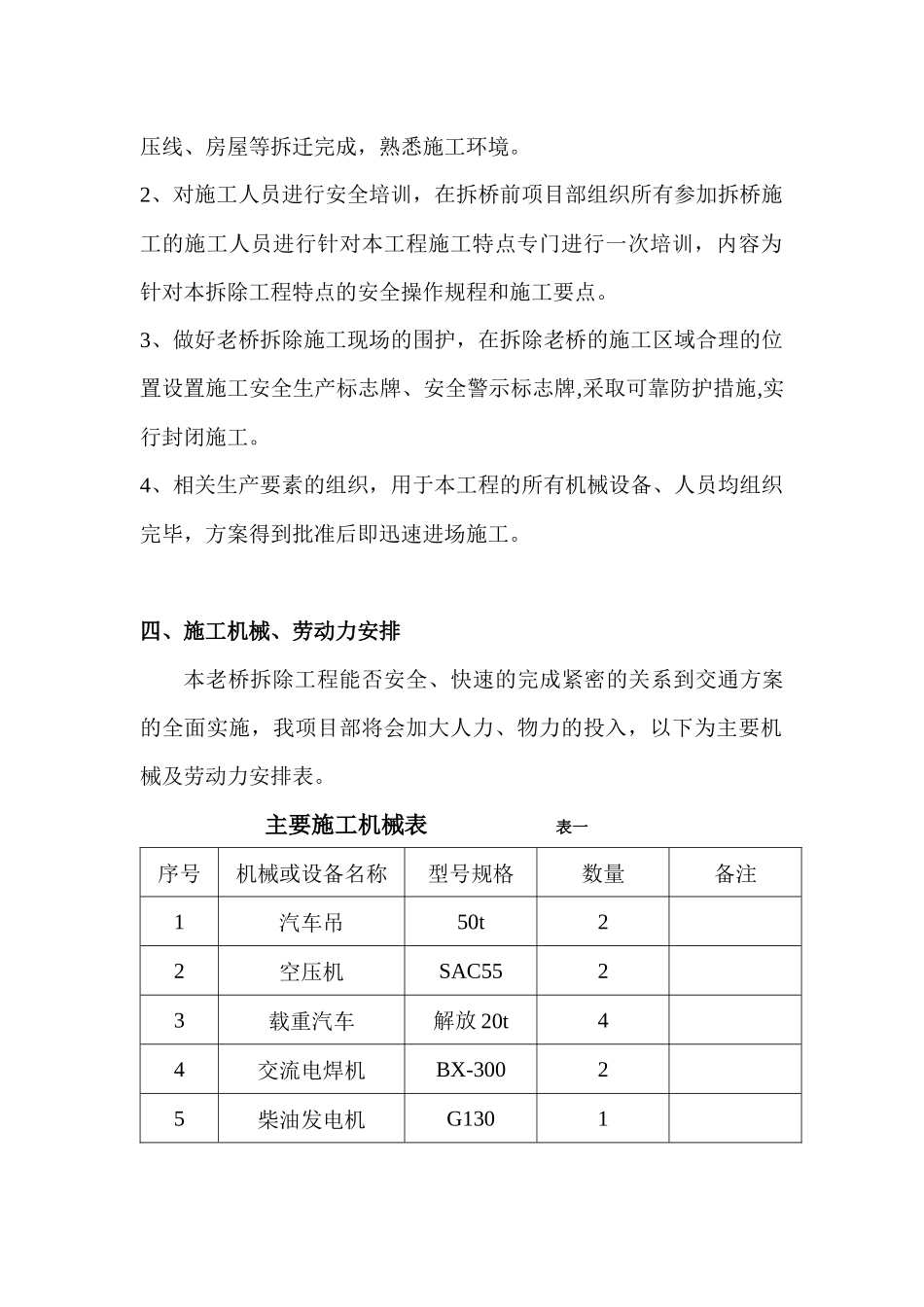 压线、房屋等拆迁完成，熟悉施工环境。

2、对施工人员进行安全培训，在拆桥前项目部组织所有参加拆桥施工的施工人员进行针对本工程施工特点专门进行一次培训，内容为针对本拆除工程特点的安全操作规程和施工要点。

3、做好老桥拆除施工现场的围护，在拆除老桥的施工区域合理的位置设置施工安全生产标志牌、安全警示标志牌,采取可靠防护措施,实行封闭施工。

4、相关生产要素的组织，用于本工程的所有机械设备、人员均组织完毕，方案得到批准后即迅速进场施工。

四、施工机械、劳动力安排

本老桥拆除工程能否安全、快速的完成紧密的关系到交通方案的全面实施，我项目部将会加大人力、物力的投入，以下为主要机械及劳动力安排表。

主要施工机械表 表一

| 序号 | 机械或设备名称 | 型号规格 | 数量 | 备注 |
|---|---|---|---|---|
| 1 | 汽车吊 | 50t | 2 | |
| 2 | 空压机 | SAC55 | 2 | |
| 3 | 载重汽车 | 解放 20t | 4 | |
| 4 | 交流电焊机 | BX-300 | 2 | |
| 5 | 柴油发电机 | G130 | 1 | |